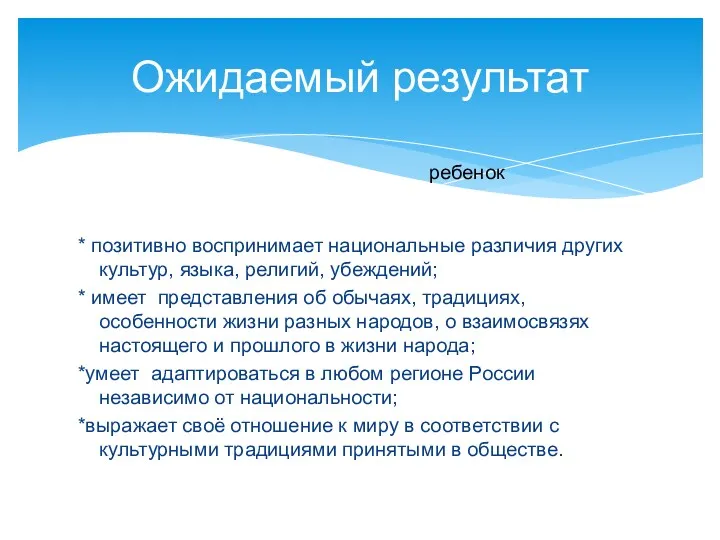 Ожидаемый результат

ребенок

* позитивно воспринимает национальные различия других культур, языка, религий, убеждений;

* имеет  представления об обычаях, традициях, особенности жизни разных народов, о взаимосвязях настоящего и прошлого в жизни народа;

*умеет  адаптироваться в любом регионе России независимо от национальности;

*выражает своё отношение к миру в соответствии с культурными традициями принятыми в обществе.